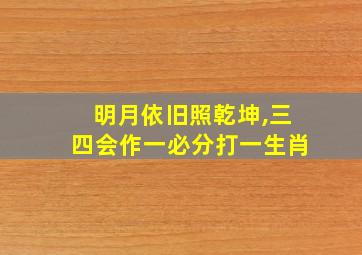 明月依旧照乾坤,三四会作一必分打一生肖